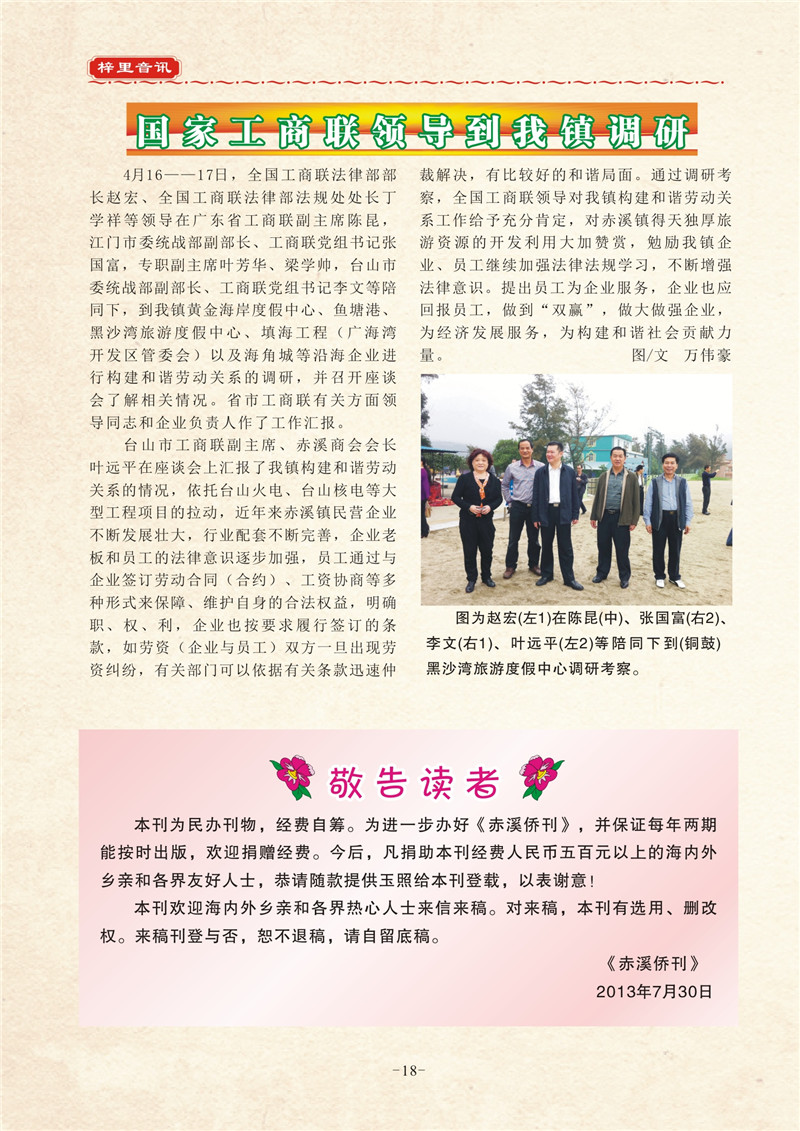 梓里音讯

国家工商联领导到我镇调研

4月16——17日，全国工商联法律部部长赵宏、全国工商联法律部法规处处长丁学祥等领导在广东省工商联副主席陈昆，江门市委统战部副部长、工商联党组书记张国富，专职副主席叶芳华、梁学帅，台山市委统战部副部长、工商联党组书记李文等陪同下，到我镇黄金海岸度假中心、鱼塘港、黑沙湾旅游度假中心、填海工程（广海湾开发区管委会）以及海角城等沿海企业进行构建和谐劳动关系的调研，并召开座谈会了解相关情况。省市工商联有关方面领导同志和企业负责人作了工作汇报。

台山市工商联副主席、赤溪商会会长叶远平在座谈会上汇报了我镇构建和谐劳动关系的情况，依托台山火电、台山核电等大型工程项目的拉动，近年来赤溪镇民营企业不断发展壮大，行业配套不断完善，企业老板和员工的法律意识逐步加强，员工通过与企业签订劳动合同（合约）、工资协商等多种形式来保障、维护自身的合法权益，明确职、权、利，企业也按要求履行签订的条款，如劳资（企业与员工）双方一旦出现劳资纠纷，有关部门可以依据有关条款迅速仲裁解决，有比较好的和谐局面。通过调研考察，全国工商联领导对我镇构建和谐劳动关系工作给予充分肯定，对赤溪镇得天独厚旅游资源的开发利用大加赞赏，勉励我镇企业、员工继续加强法律法规学习，不断增强法律意识。提出员工为企业服务，企业也应回报员工，做到“双赢”，做大做强企业，为经济发展服务，为构建和谐社会贡献力量。 图/文 万伟豪

图为赵宏(左1)在陈昆(中)、张国富(右2)、李文(右1)、叶远平(左2)等陪同下到(铜鼓)黑沙湾旅游度假中心调研考察。

敬告读者

本刊为民办刊物，经费自筹。为进一步办好《赤溪侨刊》，并保证每年两期能按时出版，欢迎捐赠经费。今后，凡捐助本刊经费人民币五百元以上的海内外乡亲和各界友好人士，恭请随款提供玉照给本刊登载，以表谢意！

本刊欢迎海内外乡亲和各界热心人士来信来稿。对来稿，本刊有选用、删改权。来稿刊登与否，恕不退稿，请自留底稿。

《赤溪侨刊》
2013年7月30日

-18-